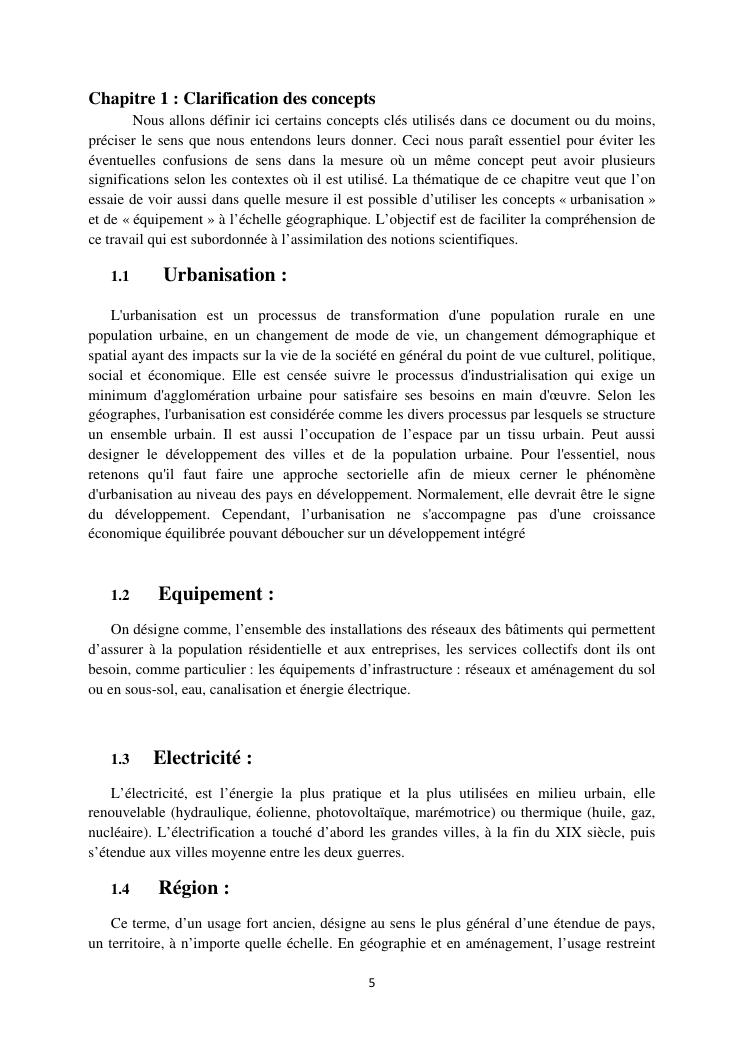 Chapitre 1 : Clarification des concepts

Nous allons définir ici certains concepts clés utilisés dans ce document ou du moins, préciser le sens que nous entendons leurs donner. Ceci nous paraît essentiel pour éviter les éventuelles confusions de sens dans la mesure où un même concept peut avoir plusieurs significations selon les contextes où il est utilisé. La thématique de ce chapitre veut que l'on essaie de voir aussi dans quelle mesure il est possible d'utiliser les concepts « urbanisation » et de « équipement » à l'échelle géographique. L'objectif est de faciliter la compréhension de ce travail qui est subordonnée à l'assimilation des notions scientifiques.

1.1 Urbanisation :

L'urbanisation est un processus de transformation d'une population rurale en une population urbaine, en un changement de mode de vie, un changement démographique et spatial ayant des impacts sur la vie de la société en général du point de vue culturel, politique, social et économique. Elle est censée suivre le processus d'industrialisation qui exige un minimum d'agglomération urbaine pour satisfaire ses besoins en main d'œuvre. Selon les géographes, l'urbanisation est considérée comme les divers processus par lesquels se structure un ensemble urbain. Il est aussi l'occupation de l'espace par un tissu urbain. Peut aussi designer le développement des villes et de la population urbaine. Pour l'essentiel, nous retenons qu'il faut faire une approche sectorielle afin de mieux cerner le phénomène d'urbanisation au niveau des pays en développement. Normalement, elle devrait être le signe du développement. Cependant, l'urbanisation ne s'accompagne pas d'une croissance économique équilibrée pouvant déboucher sur un développement intégré

1.2 Equipement :

On désigne comme, l'ensemble des installations des réseaux des bâtiments qui permettent d'assurer à la population résidentielle et aux entreprises, les services collectifs dont ils ont besoin, comme particulier : les équipements d'infrastructure : réseaux et aménagement du sol ou en sous-sol, eau, canalisation et énergie électrique.

1.3 Electricité :

L'électricité, est l'énergie la plus pratique et la plus utilisées en milieu urbain, elle renouvelable (hydraulique, éolienne, photovoltaïque, marémotrice) ou thermique (huile, gaz, nucléaire). L'électrification a touché d'abord les grandes villes, à la fin du XIX siècle, puis s'étendue aux villes moyenne entre les deux guerres.

1.4 Région :

Ce terme, d'un usage fort ancien, désigne au sens le plus général d'une étendue de pays, un territoire, à n'importe quelle échelle. En géographie et en aménagement, l'usage restreint

5